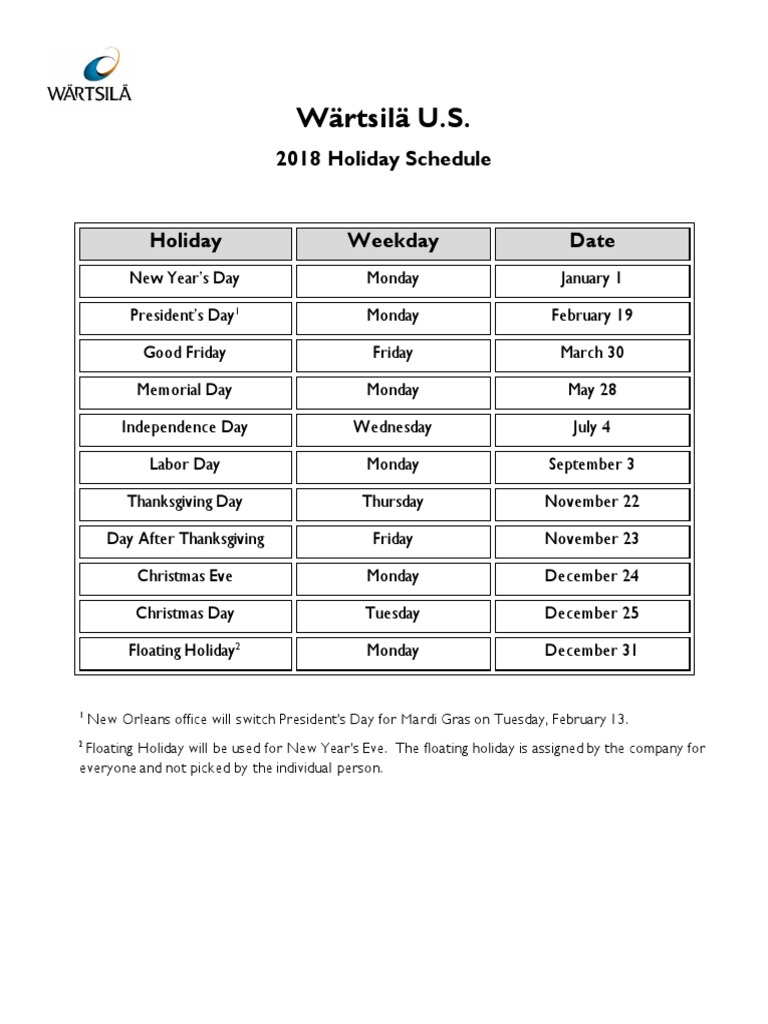 WÄRTSILÄ

Wärtsilä U.S.

2018 Holiday Schedule

| Holiday | Weekday | Date |
|---|---|---|
| New Year's Day | Monday | January 1 |
| President's Day$^1$ | Monday | February 19 |
| Good Friday | Friday | March 30 |
| Memorial Day | Monday | May 28 |
| Independence Day | Wednesday | July 4 |
| Labor Day | Monday | September 3 |
| Thanksgiving Day | Thursday | November 22 |
| Day After Thanksgiving | Friday | November 23 |
| Christmas Eve | Monday | December 24 |
| Christmas Day | Tuesday | December 25 |
| Floating Holiday$^2$ | Monday | December 31 |

$^1$ New Orleans office will switch President's Day for Mardi Gras on Tuesday, February 13.

$^2$ Floating Holiday will be used for New Year's Eve. The floating holiday is assigned by the company for everyone and not picked by the individual person.